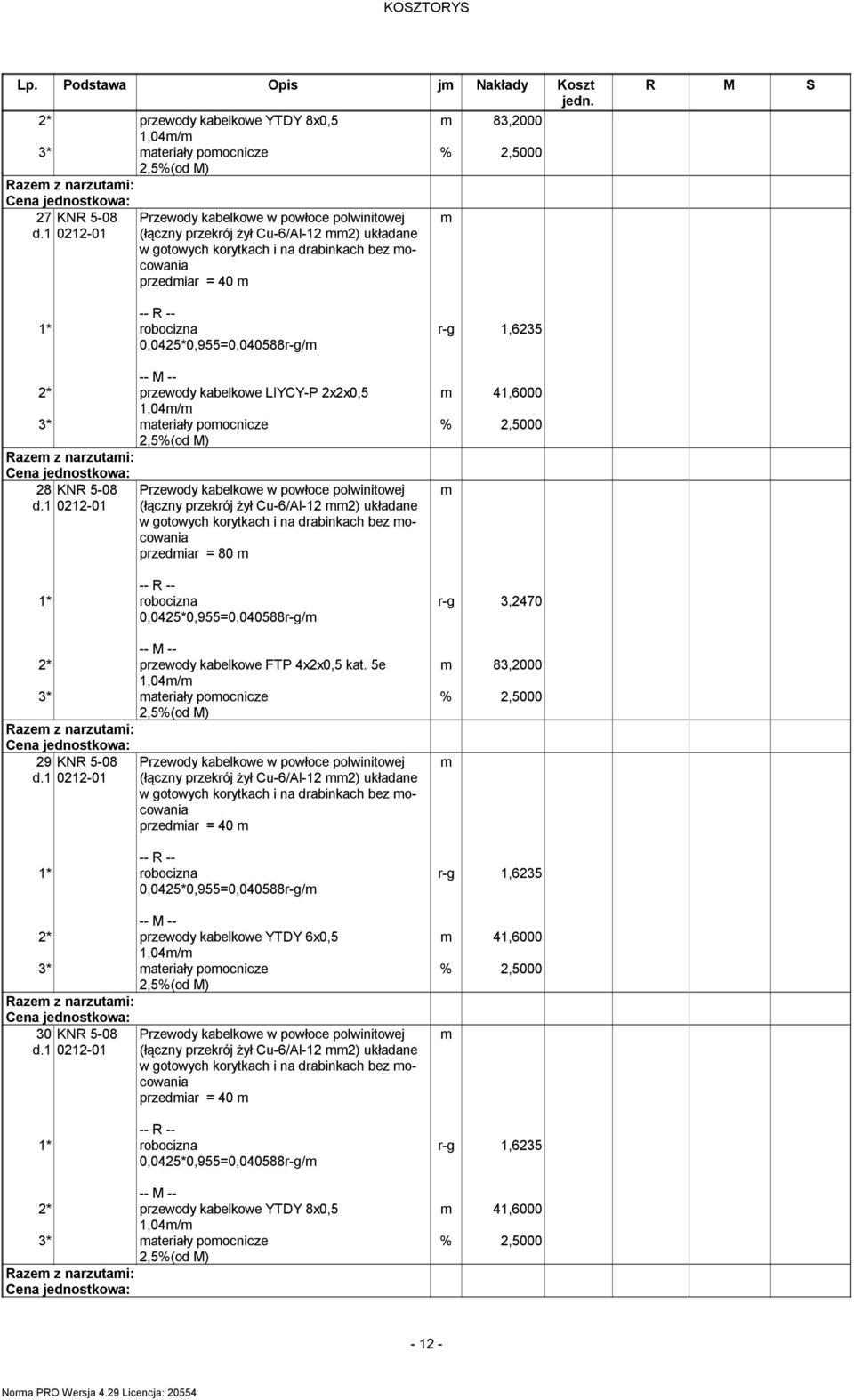 KOSZTORYS

| Lp. | Podstawa | Opis | jm | Nakłady | Koszt jedn. | R | M | S |
|---|---|---|---|---|---|---|---|---|
| 2* | | przewody kabelkowe YTDY 8x0,5 1,04m/m | m | 83,2000 | | | | |
| 3* | | materiały pomocnicze 2,5%(od M) | % | 2,5000 | | | | |
| Razem z narzutami: | | | | | | | | |
| Cena jednostkowa: | | | | | | | | |
| 27 d.1 | KNR 5-08 0212-01 | Przewody kabelkowe w powłoce polwinitowej (łączny przekrój żył Cu-6/Al-12 mm2) układane w gotowych korytkach i na drabinkach bez mocowania przedmiar = 40 m | m | | | | | |
| 1* | | -- R -- robocizna 0,0425*0,955=0,040588r-g/m | r-g | 1,6235 | | | | |
| 2* | | -- M -- przewody kabelkowe LIYCY-P 2x2x0,5 1,04m/m | m | 41,6000 | | | | |
| 3* | | materiały pomocnicze 2,5%(od M) | % | 2,5000 | | | | |
| Razem z narzutami: | | | | | | | | |
| Cena jednostkowa: | | | | | | | | |
| 28 d.1 | KNR 5-08 0212-01 | Przewody kabelkowe w powłoce polwinitowej (łączny przekrój żył Cu-6/Al-12 mm2) układane w gotowych korytkach i na drabinkach bez mocowania przedmiar = 80 m | m | | | | | |
| 1* | | -- R -- robocizna 0,0425*0,955=0,040588r-g/m | r-g | 3,2470 | | | | |
| 2* | | -- M -- przewody kabelkowe FTP 4x2x0,5 kat. 5e 1,04m/m | m | 83,2000 | | | | |
| 3* | | materiały pomocnicze 2,5%(od M) | % | 2,5000 | | | | |
| Razem z narzutami: | | | | | | | | |
| Cena jednostkowa: | | | | | | | | |
| 29 d.1 | KNR 5-08 0212-01 | Przewody kabelkowe w powłoce polwinitowej (łączny przekrój żył Cu-6/Al-12 mm2) układane w gotowych korytkach i na drabinkach bez mocowania przedmiar = 40 m | m | | | | | |
| 1* | | -- R -- robocizna 0,0425*0,955=0,040588r-g/m | r-g | 1,6235 | | | | |
| 2* | | -- M -- przewody kabelkowe YTDY 6x0,5 1,04m/m | m | 41,6000 | | | | |
| 3* | | materiały pomocnicze 2,5%(od M) | % | 2,5000 | | | | |
| Razem z narzutami: | | | | | | | | |
| Cena jednostkowa: | | | | | | | | |
| 30 d.1 | KNR 5-08 0212-01 | Przewody kabelkowe w powłoce polwinitowej (łączny przekrój żył Cu-6/Al-12 mm2) układane w gotowych korytkach i na drabinkach bez mocowania przedmiar = 40 m | m | | | | | |
| 1* | | -- R -- robocizna 0,0425*0,955=0,040588r-g/m | r-g | 1,6235 | | | | |
| 2* | | -- M -- przewody kabelkowe YTDY 8x0,5 1,04m/m | m | 41,6000 | | | | |
| 3* | | materiały pomocnicze 2,5%(od M) | % | 2,5000 | | | | |
| Razem z narzutami: | | | | | | | | |
| Cena jednostkowa: | | | | | | | | |

- 12 -

Norma PRO Wersja 4.29 Licencja: 20554